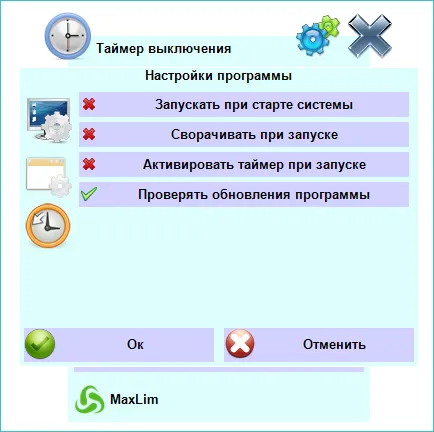 Таймер выключения

Настройки программы

Запускать при старте системы

Сворачивать при запуске

Активировать таймер при запуске

Проверять обновления программы

Ок

Отменить

MaxLim